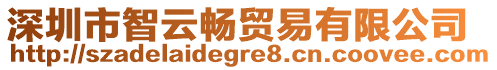 深圳市智云畅贸易有限公司
http://szadelaidegre8.cn.coovee.com